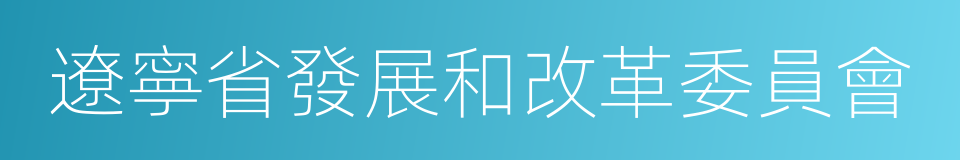 遼寧省發展和改革委員會